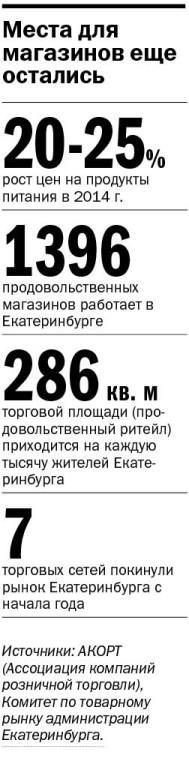 Места для магазинов еще остались

20-25%
рост цен на продукты питания в 2014 г.

1396
продовольственных магазинов работает в Екатеринбурге

286 кв. м
торговой площади (продовольственный ритейл) приходится на каждую тысячу жителей Екатеринбурга

7
торговых сетей покинули рынок Екатеринбурга с начала года

Источники: АКОРТ (Ассоциация компаний розничной торговли), Комитет по товарному рынку администрации Екатеринбурга.